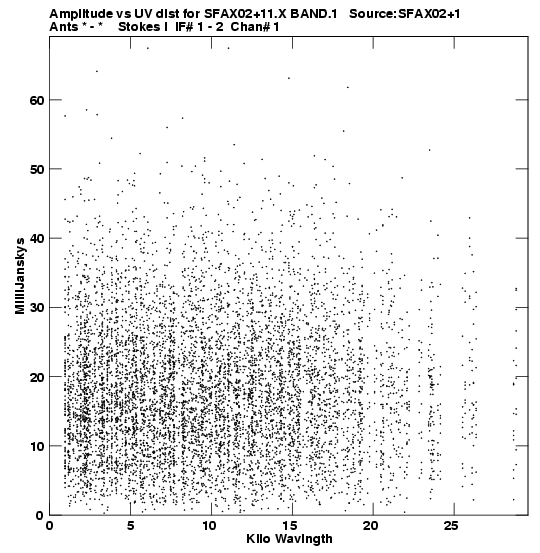 Amplitude vs UV dist for SFAX02+11.X BAND.1 Source:SFAX02+1
Ants * - * Stokes I IF# 1 - 2 Chan# 1

MilliJanskys

60
50
40
30
20
10
0

0 5 10 15 20 25

Kilo Wavlngth